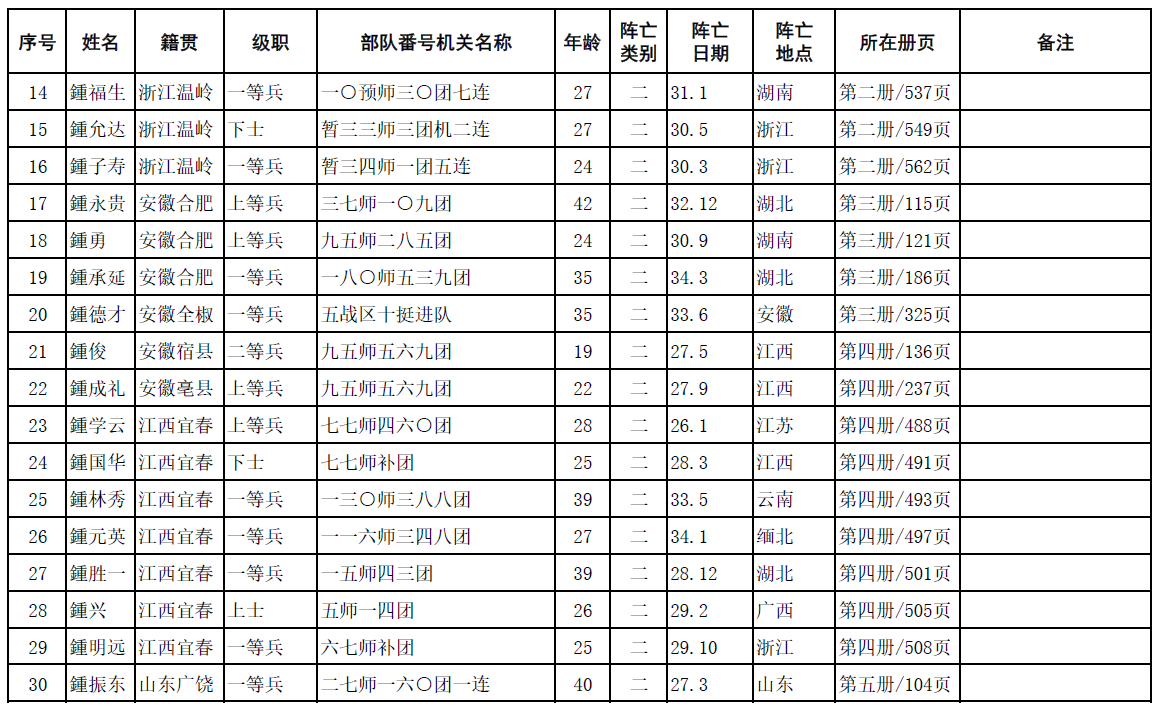 | 序号 | 姓名 | 籍贯 | 级职 | 部队番号机关名称 | 年龄 | 阵亡类别 | 阵亡日期 | 阵亡地点 | 所在册页 | 备注 |
|---|---|---|---|---|---|---|---|---|---|---|
| 14 | 鍾福生 | 浙江温岭 | 一等兵 | 一〇预师三〇团七连 | 27 | 二 | 31.1 | 湖南 | 第二册/537页 | |
| 15 | 鍾允达 | 浙江温岭 | 下士 | 暂三三师三团机二连 | 27 | 二 | 30.5 | 浙江 | 第二册/549页 | |
| 16 | 鍾子寿 | 浙江温岭 | 一等兵 | 暂三四师一团五连 | 24 | 二 | 30.3 | 浙江 | 第二册/562页 | |
| 17 | 鍾永贵 | 安徽合肥 | 上等兵 | 三七师一〇九团 | 42 | 二 | 32.12 | 湖北 | 第三册/115页 | |
| 18 | 鍾勇 | 安徽合肥 | 上等兵 | 九五师二八五团 | 24 | 二 | 30.9 | 湖南 | 第三册/121页 | |
| 19 | 鍾承延 | 安徽合肥 | 一等兵 | 一八〇师五三九团 | 35 | 二 | 34.3 | 湖北 | 第三册/186页 | |
| 20 | 鍾德才 | 安徽全椒 | 一等兵 | 五战区十挺进队 | 35 | 二 | 33.6 | 安徽 | 第三册/325页 | |
| 21 | 鍾俊 | 安徽宿县 | 二等兵 | 九五师五六九团 | 19 | 二 | 27.5 | 江西 | 第四册/136页 | |
| 22 | 鍾成礼 | 安徽亳县 | 上等兵 | 九五师五六九团 | 22 | 二 | 27.9 | 江西 | 第四册/237页 | |
| 23 | 鍾学云 | 江西宜春 | 上等兵 | 七七师四六〇团 | 28 | 二 | 26.1 | 江苏 | 第四册/488页 | |
| 24 | 鍾国华 | 江西宜春 | 下士 | 七七师补团 | 25 | 二 | 28.3 | 江西 | 第四册/491页 | |
| 25 | 鍾林秀 | 江西宜春 | 一等兵 | 一三〇师三八八团 | 39 | 二 | 33.5 | 云南 | 第四册/493页 | |
| 26 | 鍾元英 | 江西宜春 | 一等兵 | 一一六师三四八团 | 27 | 二 | 34.1 | 缅北 | 第四册/497页 | |
| 27 | 鍾胜一 | 江西宜春 | 一等兵 | 一五师四三团 | 39 | 二 | 28.12 | 湖北 | 第四册/501页 | |
| 28 | 鍾兴 | 江西宜春 | 上士 | 五师一四团 | 26 | 二 | 29.2 | 广西 | 第四册/505页 | |
| 29 | 鍾明远 | 江西宜春 | 一等兵 | 六七师补团 | 25 | 二 | 29.10 | 浙江 | 第四册/508页 | |
| 30 | 鍾振东 | 山东广饶 | 一等兵 | 二七师一六〇团一连 | 40 | 二 | 27.3 | 山东 | 第五册/104页 | |